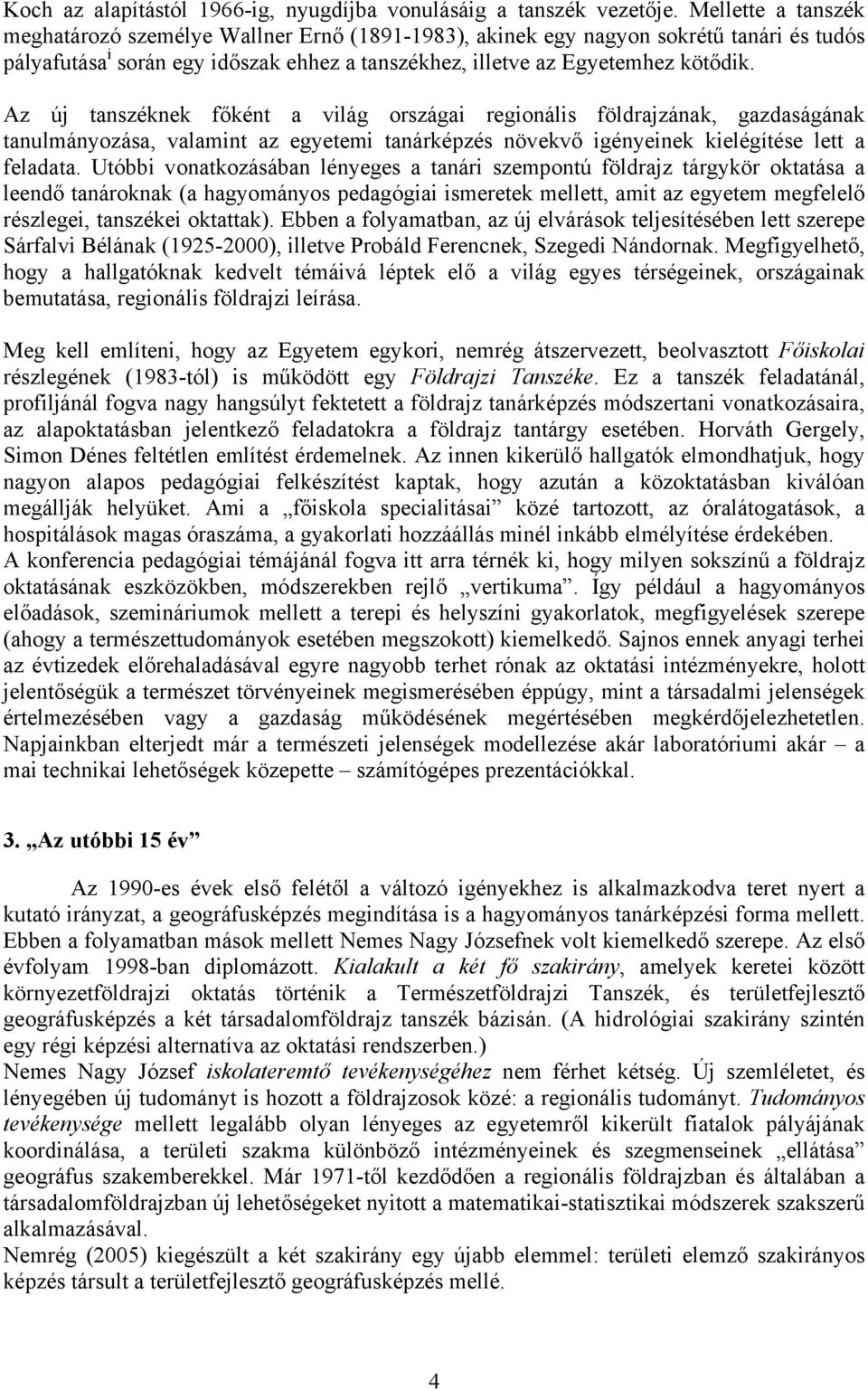 Koch az alapítástól 1966-ig, nyugdíjba vonulásáig a tanszék vezetője. Mellette a tanszék meghatározó személye Wallner Ernő (1891-1983), akinek egy nagyon sokrétű tanári és tudós pályafutása$^{i}$ során egy időszak ehhez a tanszékhez, illetve az Egyetemhez kötődik.

Az új tanszéknek főként a világ országai regionális földrajzának, gazdaságának tanulmányozása, valamint az egyetemi tanárképzés növekvő igényeinek kielégítése lett a feladata. Utóbbi vonatkozásában lényeges a tanári szempontú földrajz tárgykör oktatása a leendő tanároknak (a hagyományos pedagógiai ismeretek mellett, amit az egyetem megfelelő részlegei, tanszékei oktattak). Ebben a folyamatban, az új elvárások teljesítésében lett szerepe Sárfalvi Bélának (1925-2000), illetve Probáld Ferencnek, Szegedi Nándornak. Megfigyelhető, hogy a hallgatóknak kedvelt témáivá léptek elő a világ egyes térségeinek, országainak bemutatása, regionális földrajzi leírása.

Meg kell említeni, hogy az Egyetem egykori, nemrég átszervezett, beolvasztott Főiskolai részlegének (1983-tól) is működött egy Földrajzi Tanszéke. Ez a tanszék feladatánál, profiljánál fogva nagy hangsúlyt fektetett a földrajz tanárképzés módszertani vonatkozásaira, az alapoktatásban jelentkező feladatokra a földrajz tantárgy esetében. Horváth Gergely, Simon Dénes feltétlen említést érdemelnek. Az innen kikerülő hallgatók elmondhatjuk, hogy nagyon alapos pedagógiai felkészítést kaptak, hogy azután a közoktatásban kiválóan megállják helyüket. Ami a „főiskola specialitásai” közé tartozott, az óralátogatások, a hospitálások magas óraszáma, a gyakorlati hozzáállás minél inkább elmélyítése érdekében.
A konferencia pedagógiai témájánál fogva itt arra térnék ki, hogy milyen sokszínű a földrajz oktatásának eszközökben, módszerekben rejlő „vertikuma”. Így például a hagyományos előadások, szemináriumok mellett a terepi és helyszíni gyakorlatok, megfigyelések szerepe (ahogy a természettudományok esetében megszokott) kiemelkedő. Sajnos ennek anyagi terhei az évtizedek előrehaladásával egyre nagyobb terhet rónak az oktatási intézményekre, holott jelentőségük a természet törvényeinek megismerésében éppúgy, mint a társadalmi jelenségek értelmezésében vagy a gazdaság működésének megértésében megkérdőjelezhetetlen. Napjainkban elterjedt már a természeti jelenségek modellezése akár laboratóriumi akár – a mai technikai lehetőségek közepette – számítógépes prezentációkkal.

3. „Az utóbbi 15 év”

Az 1990-es évek első felétől a változó igényekhez is alkalmazkodva teret nyert a kutató irányzat, a geográfusképzés megindítása is a hagyományos tanárképzési forma mellett. Ebben a folyamatban mások mellett Nemes Nagy Józsefnek volt kiemelkedő szerepe. Az első évfolyam 1998-ban diplomázott. Kialakult a két fő szakirány, amelyek keretei között környezetföldrajzi oktatás történik a Természetföldrajzi Tanszék, és területfejlesztő geográfusképzés a két társadalomföldrajz tanszék bázisán. (A hidrológiai szakirány szintén egy régi képzési alternatíva az oktatási rendszerben.)
Nemes Nagy József iskolateremtő tevékenységéhez nem férhet kétség. Új szemléletet, és lényegében új tudományt is hozott a földrajzosok közé: a regionális tudományt. Tudományos tevékenysége mellett legalább olyan lényeges az egyetemről kikerült fiatalok pályájának koordinálása, a területi szakma különböző intézményeinek és szegmenseinek „ellátása” geográfus szakemberekkel. Már 1971-től kezdődően a regionális földrajzban és általában a társadalomföldrajzban új lehetőségeket nyitott a matematikai-statisztikai módszerek szakszerű alkalmazásával.
Nemrég (2005) kiegészült a két szakirány egy újabb elemmel: területi elemző szakirányos képzés társult a területfejlesztő geográfusképzés mellé.

4